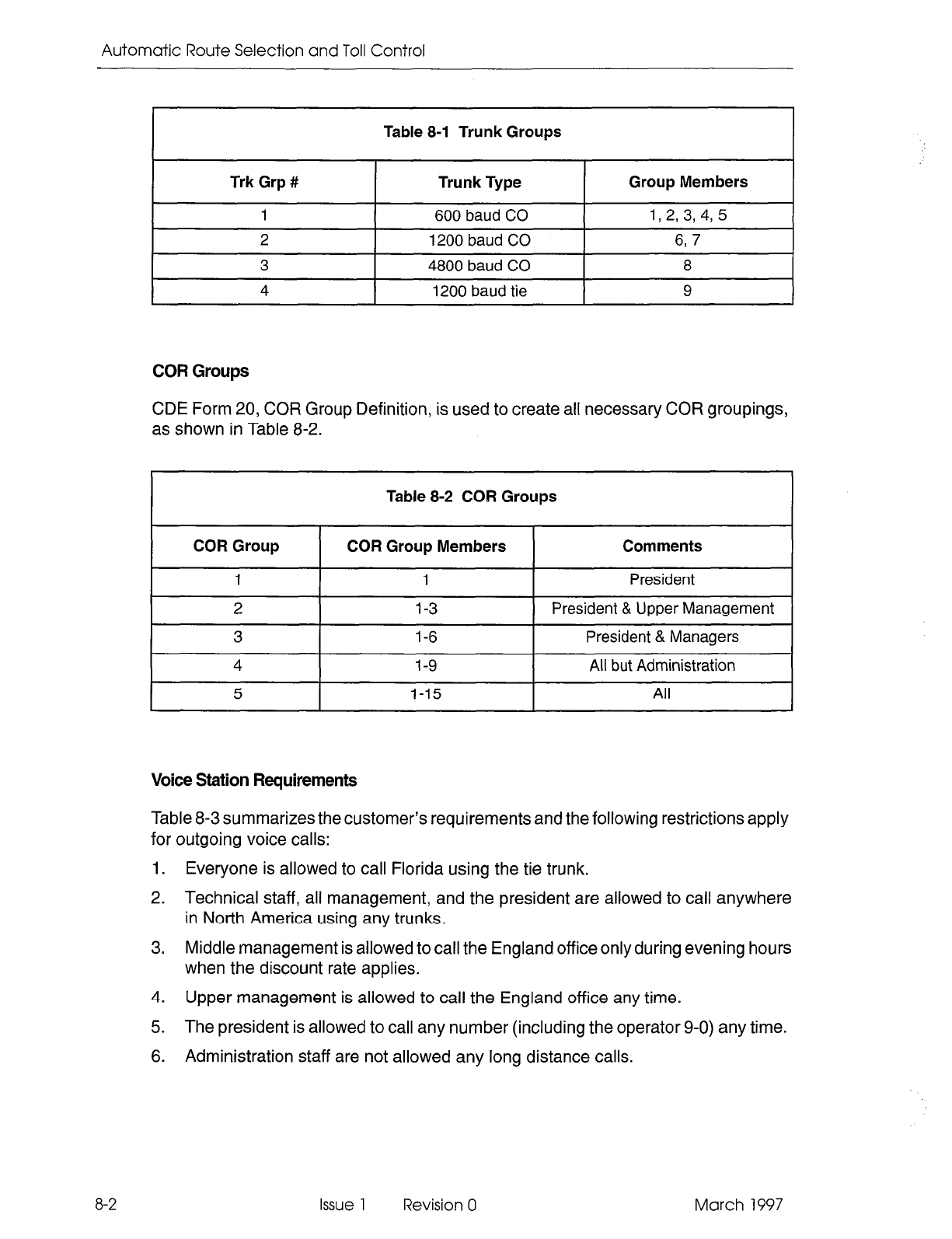 Automatic Route Selection and Toll Control

Table 8-1 Trunk Groups

| Trk Grp # | Trunk Type | Group Members |
|---|---|---|
| 1 | 600 baud CO | 1, 2, 3, 4, 5 |
| 2 | 1200 baud CO | 6, 7 |
| 3 | 4800 baud CO | 8 |
| 4 | 1200 baud tie | 9 |

COR Groups

CDE Form 20, COR Group Definition, is used to create all necessary COR groupings, as shown in Table 8-2.

Table 8-2 COR Groups

| COR Group | COR Group Members | Comments |
|---|---|---|
| 1 | 1 | President |
| 2 | 1-3 | President & Upper Management |
| 3 | 1-6 | President & Managers |
| 4 | 1-9 | All but Administration |
| 5 | 1-15 | All |

Voice Station Requirements

Table 8-3 summarizes the customer's requirements and the following restrictions apply for outgoing voice calls:

1. Everyone is allowed to call Florida using the tie trunk.

2. Technical staff, all management, and the president are allowed to call anywhere in North America using any trunks.

3. Middle management is allowed to call the England office only during evening hours when the discount rate applies.

4. Upper management is allowed to call the England office any time.

5. The president is allowed to call any number (including the operator 9-0) any time.

6. Administration staff are not allowed any long distance calls.

8-2 Issue 1 Revision 0 March 1997